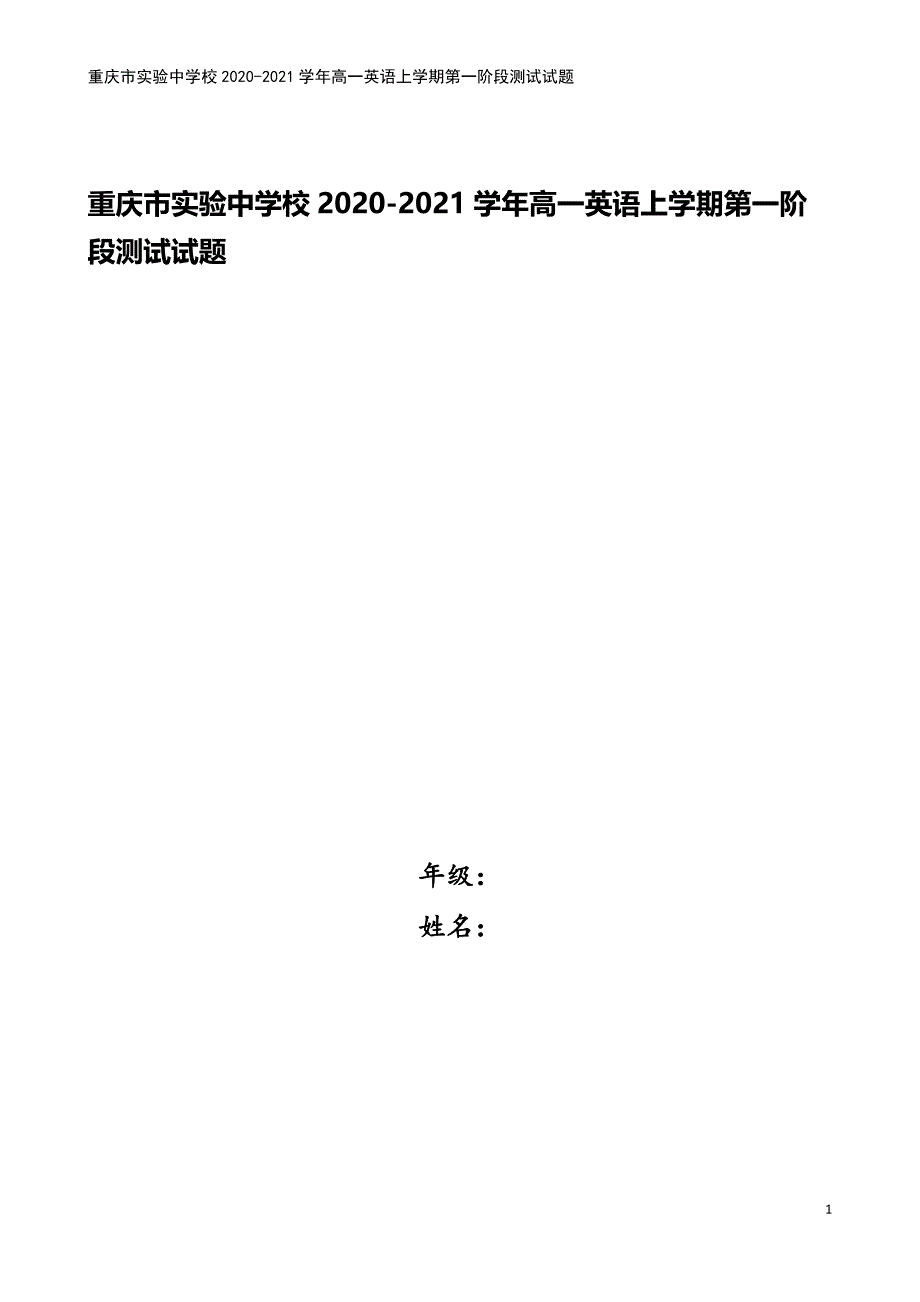 重庆市实验中学校 2020-2021 学年高一英语上学期第一阶段测试试题

重庆市实验中学校 2020-2021 学年高一英语上学期第一阶段测试试题

年级：

姓名：

1